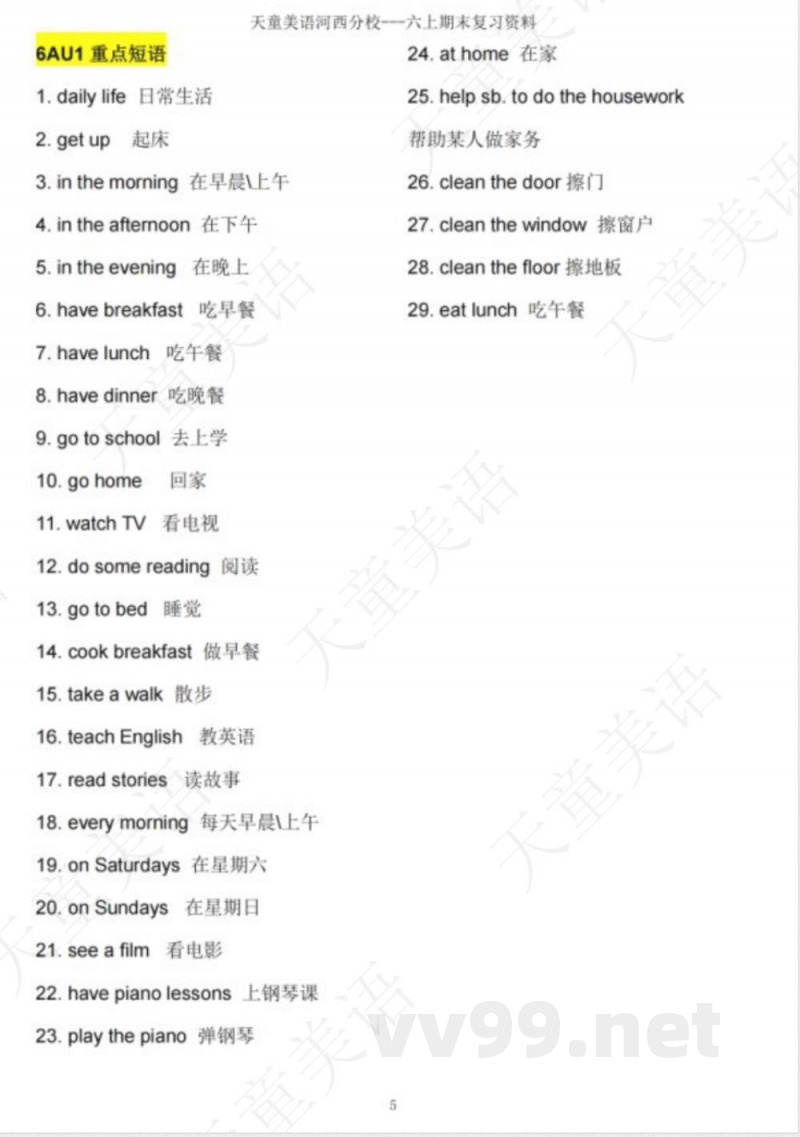 天童美语河西分校---六上期末复习资料

6AU1 重点短语

1. daily life 日常生活

2. get up 起床

3. in the morning 在早晨\上午

4. in the afternoon 在下午

5. in the evening 在晚上

6. have breakfast 吃早餐

7. have lunch 吃午餐

8. have dinner 吃晚餐

9. go to school 去上学

10. go home 回家

11. watch TV 看电视

12. do some reading 阅读

13. go to bed 睡觉

14. cook breakfast 做早餐

15. take a walk 散步

16. teach English 教英语

17. read stories 读故事

18. every morning 每天早晨\上午

19. on Saturdays 在星期六

20. on Sundays 在星期日

21. see a film 看电影

22. have piano lessons 上钢琴课

23. play the piano 弹钢琴

24. at home 在家

25. help sb. to do the housework 帮助某人做家务

26. clean the door 擦门

27. clean the window 擦窗户

28. clean the floor 擦地板

29. eat lunch 吃午餐

天童美语

vv99.net

5